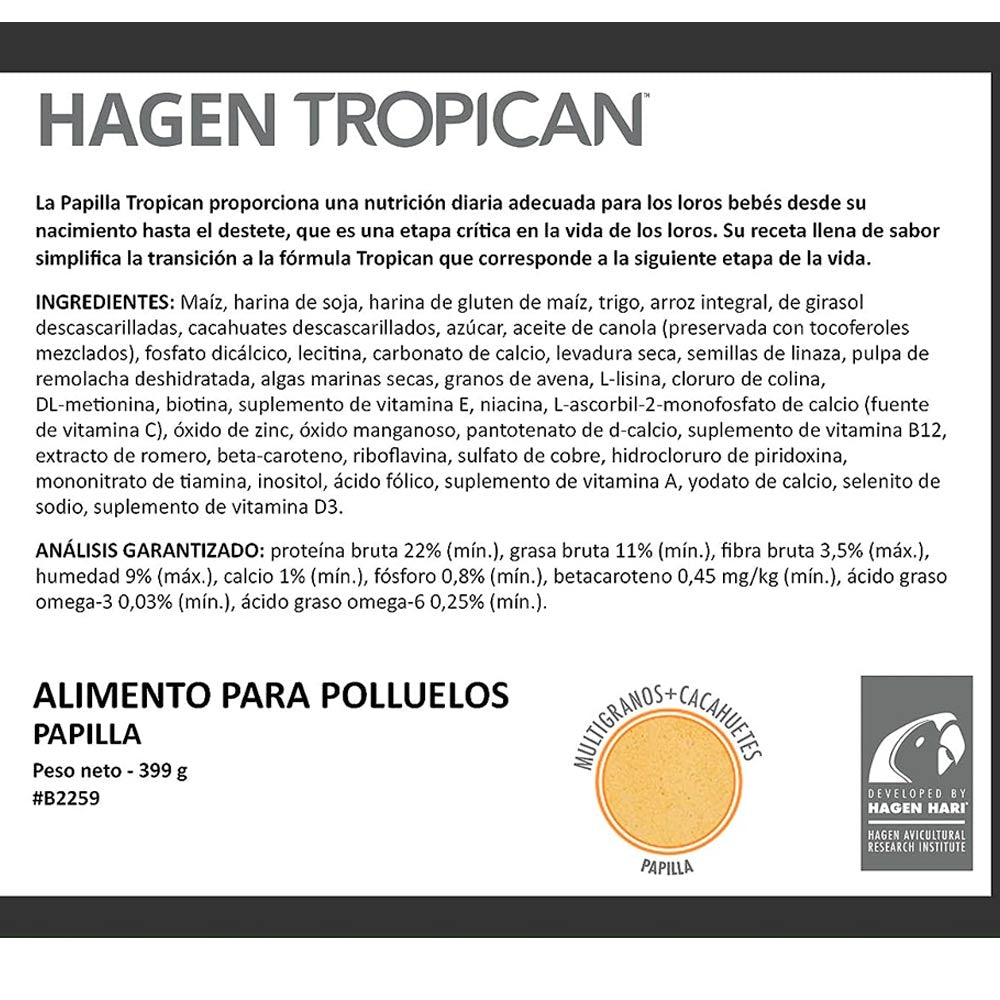 HAGEN TROPICAN™

La Papilla Tropican proporciona una nutrición diaria adecuada para los loros bebés desde su nacimiento hasta el destete, que es una etapa crítica en la vida de los loros. Su receta llena de sabor simplifica la transición a la fórmula Tropican que corresponde a la siguiente etapa de la vida.

INGREDIENTES: Maíz, harina de soja, harina de gluten de maíz, trigo, arroz integral, de girasol descascarilladas, cacahuates descascarillados, azúcar, aceite de canola (preservada con tocoferoles mezclados), fosfato dicálcico, lecitina, carbonato de calcio, levadura seca, semillas de linaza, pulpa de remolacha deshidratada, algas marinas secas, granos de avena, L-lisina, cloruro de colina, DL-metionina, biotina, suplemento de vitamina E, niacina, L-ascorbil-2-monofosfato de calcio (fuente de vitamina C), óxido de zinc, óxido manganoso, pantotenato de d-calcio, suplemento de vitamina B12, extracto de romero, beta-caroteno, riboflavina, sulfato de cobre, hidrocloruro de piridoxina, mononitrato de tiamina, inositol, ácido fólico, suplemento de vitamina A, yodato de calcio, selenito de sodio, suplemento de vitamina D3.

ANÁLISIS GARANTIZADO: proteína bruta 22% (mín.), grasa bruta 11% (mín.), fibra bruta 3,5% (máx.), humedad 9% (máx.), calcio 1% (mín.), fósforo 0,8% (mín.), betacaroteno 0,45 mg/kg (mín.), ácido graso omega-3 0,03% (mín.), ácido graso omega-6 0,25% (mín.).

ALIMENTO PARA POLLUELOS
PAPILLA
Peso neto - 399 g
#B2259

MULTIGRANOS+CACAHUETES
PAPILLA

DEVELOPED BY
HAGEN HARI
HAGEN AVICULTURAL RESEARCH INSTITUTE